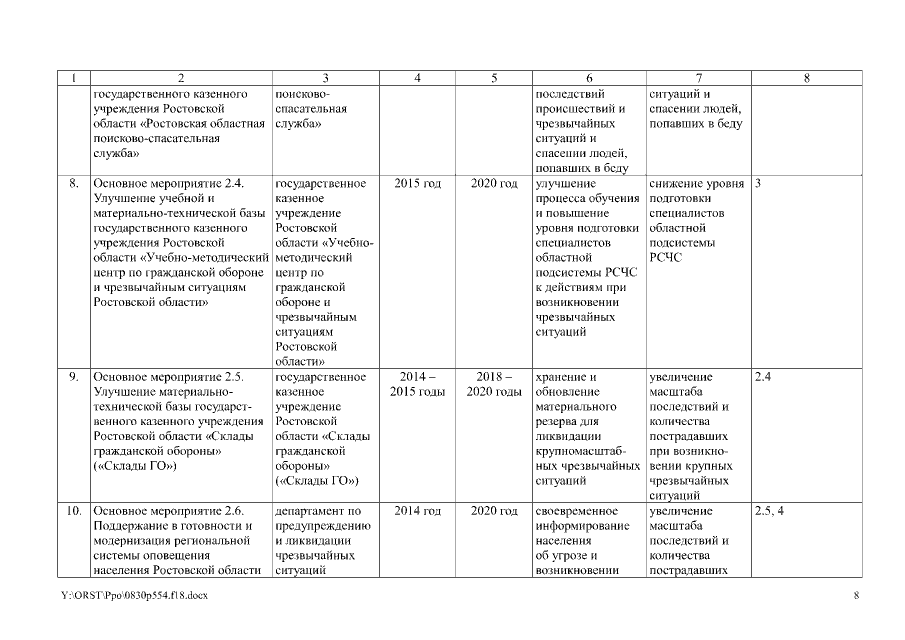 | 1 | 2 | 3 | 4 | 5 | 6 | 7 | 8 |
|---|---|---|---|---|---|---|---|
| | государственного казенного учреждения Ростовской области «Ростовская областная поисково-спасательная служба» | поисково-спасательная служба» | | | последствий происшествий и чрезвычайных ситуаций и спасении людей, попавших в беду | ситуаций и спасении людей, попавших в беду | |
| 8. | Основное мероприятие 2.4. Улучшение учебной и материально-технической базы государственного казенного учреждения Ростовской области «Учебно-методический центр по гражданской обороне и чрезвычайным ситуациям Ростовской области» | государственное казенное учреждение Ростовской области «Учебно-методический центр по гражданской обороне и чрезвычайным ситуациям Ростовской области» | 2015 год | 2020 год | улучшение процесса обучения и повышение уровня подготовки специалистов областной подсистемы РСЧС к действиям при возникновении чрезвычайных ситуаций | снижение уровня подготовки специалистов областной подсистемы РСЧС | 3 |
| 9. | Основное мероприятие 2.5. Улучшение материально-технической базы государственного казенного учреждения Ростовской области «Склады гражданской обороны» («Склады ГО») | государственное казенное учреждение Ростовской области «Склады гражданской обороны» («Склады ГО») | 2014 – 2015 годы | 2018 – 2020 годы | хранение и обновление материального резерва для ликвидации крупномасштабных чрезвычайных ситуаций | увеличение масштаба последствий и количества пострадавших при возникновении крупных чрезвычайных ситуаций | 2.4 |
| 10. | Основное мероприятие 2.6. Поддержание в готовности и модернизация региональной системы оповещения населения Ростовской области | департамент по предупреждению и ликвидации чрезвычайных ситуаций | 2014 год | 2020 год | своевременное информирование населения об угрозе и возникновении | увеличение масштаба последствий и количества пострадавших | 2.5, 4 |

Y:\ORST\Ppo\0830p554.f18.docx 8